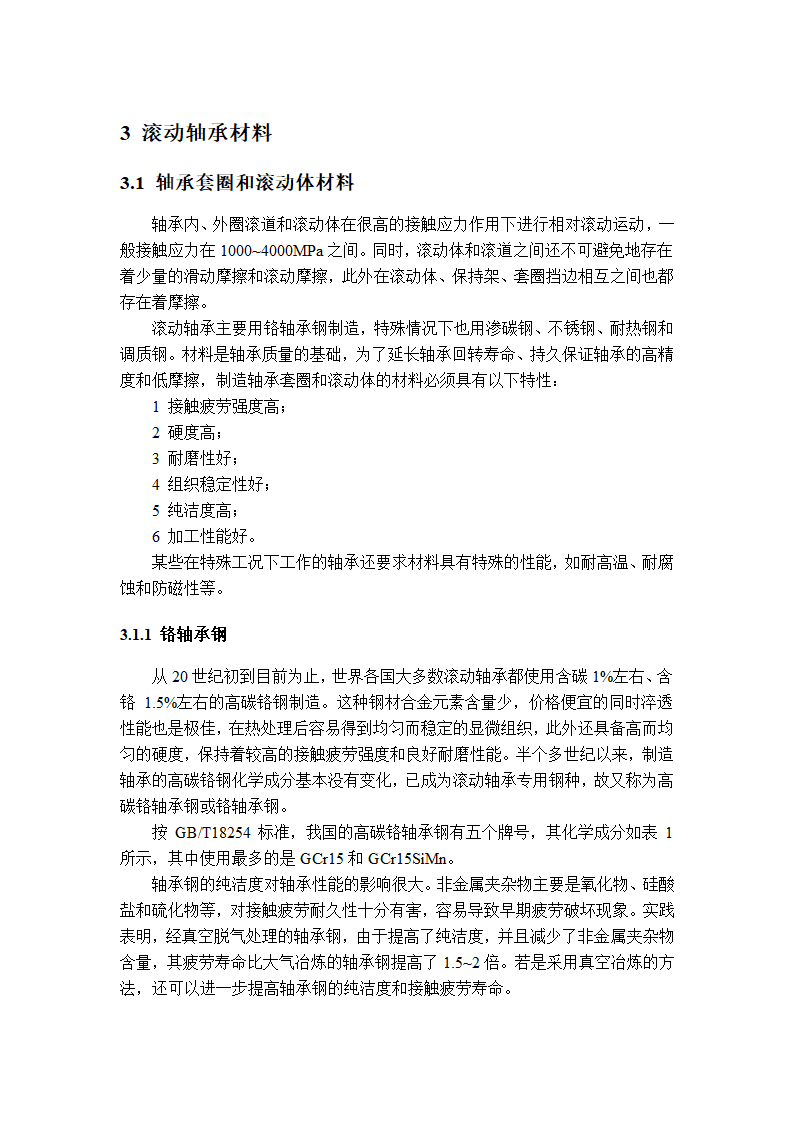 3 滚动轴承材料

3.1 轴承套圈和滚动体材料

轴承内、外圈滚道和滚动体在很高的接触应力作用下进行相对滚动运动，一般接触应力在 1000~4000MPa 之间。同时，滚动体和滚道之间还不可避免地存在着少量的滑动摩擦和滚动摩擦，此外在滚动体、保持架、套圈挡边相互之间也都存在着摩擦。

滚动轴承主要用铬轴承钢制造，特殊情况下也用渗碳钢、不锈钢、耐热钢和调质钢。材料是轴承质量的基础，为了延长轴承回转寿命、持久保证轴承的高精度和低摩擦，制造轴承套圈和滚动体的材料必须具有以下特性：

1 接触疲劳强度高；
2 硬度高；
3 耐磨性好；
4 组织稳定性好；
5 纯洁度高；
6 加工性能好。

某些在特殊工况下工作的轴承还要求材料具有特殊的性能，如耐高温、耐腐蚀和防磁性等。

3.1.1 铬轴承钢

从 20 世纪初到目前为止，世界各国大多数滚动轴承都使用含碳 1%左右、含铬 1.5%左右的高碳铬钢制造。这种钢材合金元素含量少，价格便宜的同时淬透性能也是极佳，在热处理后容易得到均匀而稳定的显微组织，此外还具备高而均匀的硬度，保持着较高的接触疲劳强度和良好耐磨性能。半个多世纪以来，制造轴承的高碳铬钢化学成分基本没有变化，已成为滚动轴承专用钢种，故又称为高碳铬轴承钢或铬轴承钢。

按 GB/T18254 标准，我国的高碳铬轴承钢有五个牌号，其化学成分如表 1 所示，其中使用最多的是 GCr15 和 GCr15SiMn。

轴承钢的纯洁度对轴承性能的影响很大。非金属夹杂物主要是氧化物、硅酸盐和硫化物等，对接触疲劳耐久性十分有害，容易导致早期疲劳破坏现象。实践表明，经真空脱气处理的轴承钢，由于提高了纯洁度，并且减少了非金属夹杂物含量，其疲劳寿命比大气冶炼的轴承钢提高了 1.5~2 倍。若是采用真空冶炼的方法，还可以进一步提高轴承钢的纯洁度和接触疲劳寿命。